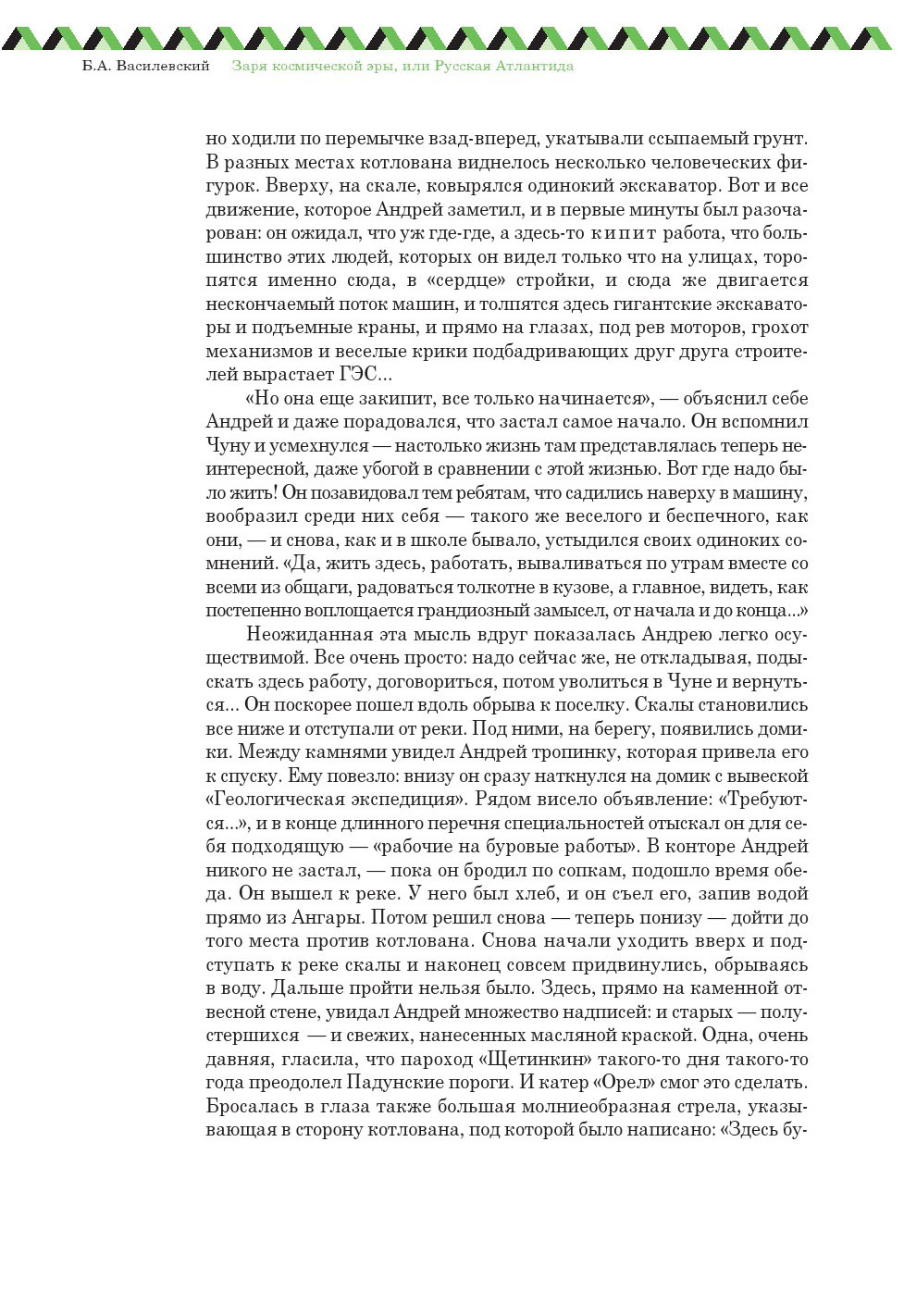 Б.А. Василевский Заря космической эры, или Русская Атлантида

но ходили по перемычке взад-вперед, укатывали ссыпаемый грунт. В разных местах котлована виднелось несколько человеческих фигурок. Вверху, на скале, ковырялся одинокий экскаватор. Вот и все движение, которое Андрей заметил, и в первые минуты был разочарован: он ожидал, что уж где-где, а здесь-то кипит работа, что большинство этих людей, которых он видел только что на улицах, торопятся именно сюда, в «сердце» стройки, и сюда же двигается нескончаемый поток машин, и толпятся здесь гигантские экскаваторы и подъемные краны, и прямо на глазах, под рев моторов, грохот механизмов и веселые крики подбадривающих друг друга строителей вырастает ГЭС...

«Но она еще закипит, все только начинается», — объяснил себе Андрей и даже порадовался, что застал самое начало. Он вспомнил Чуну и усмехнулся — настолько жизнь там представлялась теперь неинтересной, даже убогой в сравнении с этой жизнью. Вот где надо было жить! Он позавидовал тем ребятам, что садились наверху в машину, вообразил среди них себя — такого же веселого и беспечного, как они, — и снова, как и в школе бывало, устыдился своих одиноких сомнений. «Да, жить здесь, работать, вываливаться по утрам вместе со всеми из общаги, радоваться толкотне в кузове, а главное, видеть, как постепенно воплощается грандиозный замысел, от начала и до конца...»

Неожиданная эта мысль вдруг показалась Андрею легко осуществимой. Все очень просто: надо сейчас же, не откладывая, подыскать здесь работу, договориться, потом уволиться в Чуне и вернуться... Он поскорее пошел вдоль обрыва к поселку. Скалы становились все ниже и отступали от реки. Под ними, на берегу, появились домики. Между камнями увидел Андрей тропинку, которая привела его к спуску. Ему повезло: внизу он сразу наткнулся на домик с вывеской «Геологическая экспедиция». Рядом висело объявление: «Требуются...», и в конце длинного перечня специальностей отыскал он для себя подходящую — «рабочие на буровые работы». В конторе Андрей никого не застал, — пока он бродил по сопкам, подошло время обеда. Он вышел к реке. У него был хлеб, и он съел его, запив водой прямо из Ангары. Потом решил снова — теперь понизу — дойти до того места против котлована. Снова начали уходить вверх и подступать к реке скалы и наконец совсем придвинулись, обрываясь в воду. Дальше пройти нельзя было. Здесь, прямо на каменной отвесной стене, увидал Андрей множество надписей: и старых — полустершихся — и свежих, нанесенных масляной краской. Одна, очень давняя, гласила, что пароход «Щетинкин» такого-то дня такого-то года преодолел Падунские пороги. И катер «Орел» смог это сделать. Бросалась в глаза также большая молниеобразная стрела, указывающая в сторону котлована, под которой было написано: «Здесь бу-